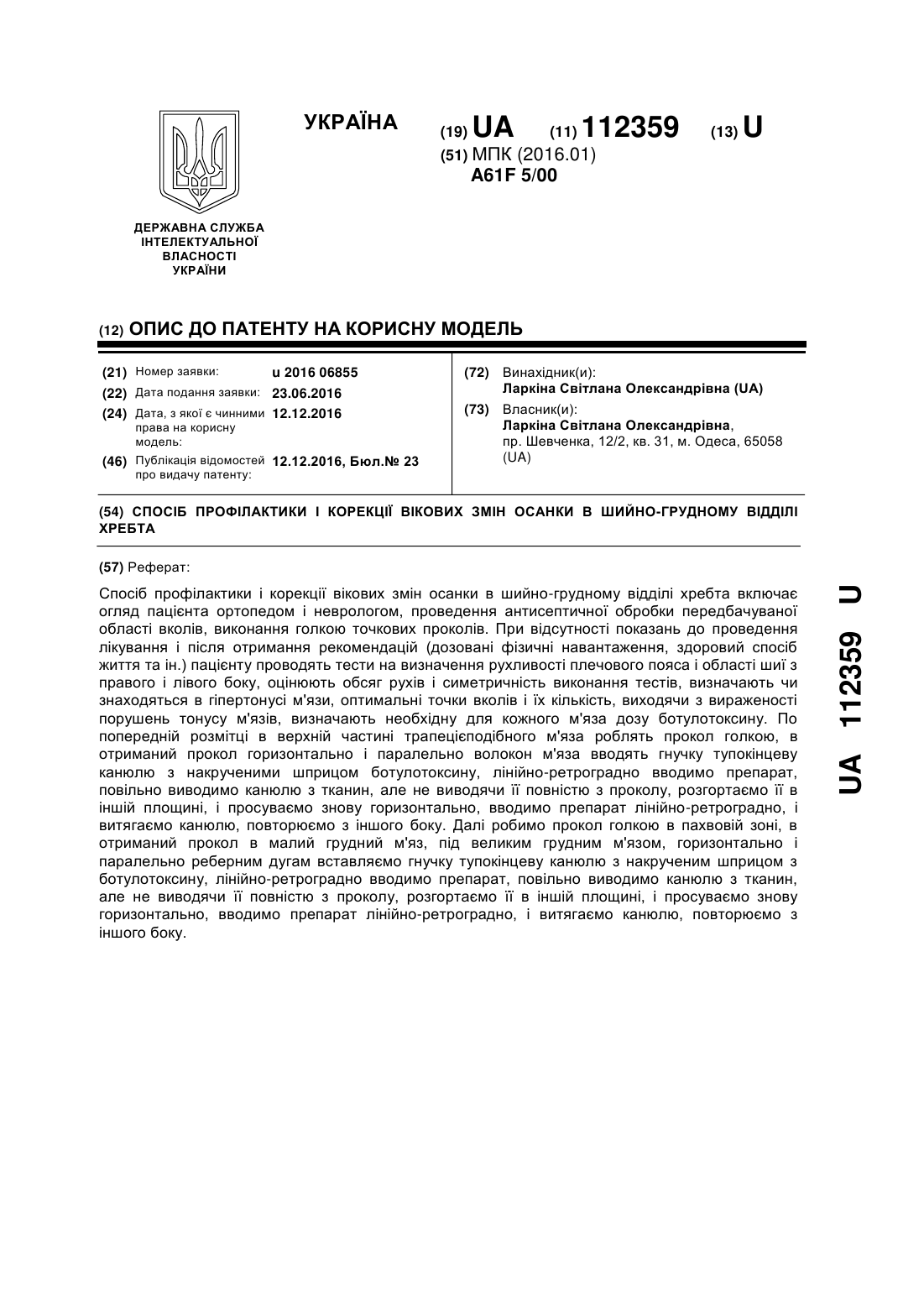 УКРАЇНА

(19) UA (11) 112359 (13) U

(51) МПК (2016.01)
A61F 5/00

ДЕРЖАВНА СЛУЖБА ІНТЕЛЕКТУАЛЬНОЇ ВЛАСНОСТІ УКРАЇНИ

(12) ОПИС ДО ПАТЕНТУ НА КОРИСНУ МОДЕЛЬ

(21) Номер заявки: u 2016 06855
(22) Дата подання заявки: 23.06.2016
(24) Дата, з якої є чинними права на корисну модель: 12.12.2016
(46) Публікація відомостей про видачу патенту: 12.12.2016, Бюл.№ 23

(72) Винахідник(и):
Ларкіна Світлана Олександрівна (UA)
(73) Власник(и):
Ларкіна Світлана Олександрівна,
пр. Шевченка, 12/2, кв. 31, м. Одеса, 65058 (UA)

(54) СПОСІБ ПРОФІЛАКТИКИ І КОРЕКЦІЇ ВІКОВИХ ЗМІН ОСАНКИ В ШИЙНО-ГРУДНОМУ ВІДДІЛІ ХРЕБТА

(57) Реферат:

Спосіб профілактики і корекції вікових змін осанки в шийно-грудному відділі хребта включає огляд пацієнта ортопедом і неврологом, проведення антисептичної обробки передбачуваної області вколів, виконання голкою точкових проколів. При відсутності показань до проведення лікування і після отримання рекомендацій (дозовані фізичні навантаження, здоровий спосіб життя та ін.) пацієнту проводять тести на визначення рухливості плечового пояса і області шиї з правого і лівого боку, оцінюють обсяг рухів і симетричність виконання тестів, визначають чи знаходяться в гіпертонусі м'язи, оптимальні точки вколів і їх кількість, виходячи з вираженості порушень тонусу м'язів, визначають необхідну для кожного м'яза дозу ботулотоксину. По попередній розмітці в верхній частині трапецієподібного м'яза роблять прокол голкою, в отриманий прокол горизонтально і паралельно волокон м'яза вводять гнучку тупокінцеву канюлю з накрученими шприцом ботулотоксину, лінійно-ретроградно вводимо препарат, повільно виводимо канюлю з тканин, але не виводячи її повністю з проколу, розгортаємо її в іншій площині, і просуваємо знову горизонтально, вводимо препарат лінійно-ретроградно, і витягаємо канюлю, повторюємо з іншого боку. Далі робимо прокол голкою в пахвовій зоні, в отриманий прокол в малий грудний м'яз, під великим грудним м'язом, горизонтально і паралельно реберним дугам вставляємо гнучку тупокінцеву канюлю з накрученим шприцом з ботулотоксину, лінійно-ретроградно вводимо препарат, повільно виводимо канюлю з тканин, але не виводячи її повністю з проколу, розгортаємо її в іншій площині, і просуваємо знову горизонтально, вводимо препарат лінійно-ретроградно, і витягаємо канюлю, повторюємо з іншого боку.

UA 112359 U